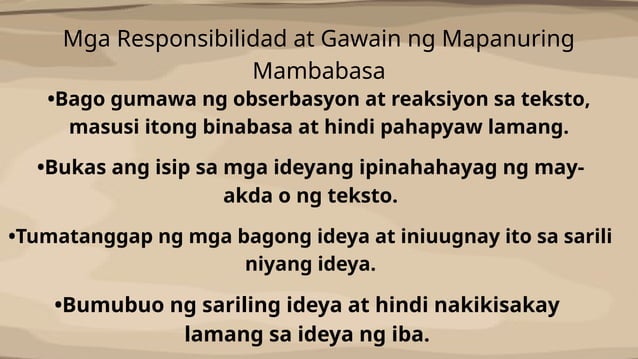 Mga Responsibilidad at Gawain ng Mapanuring Mambabasa

•Bago gumawa ng obserbasyon at reaksiyon sa teksto, masusi itong binabasa at hindi pahapyaw lamang.

•Bukas ang isip sa mga ideyang ipinahahayag ng may-akda o ng teksto.

•Tumatanggap ng mga bagong ideya at iniuugnay ito sa sarili niyang ideya.

•Bumubuo ng sariling ideya at hindi nakikisakay lamang sa ideya ng iba.